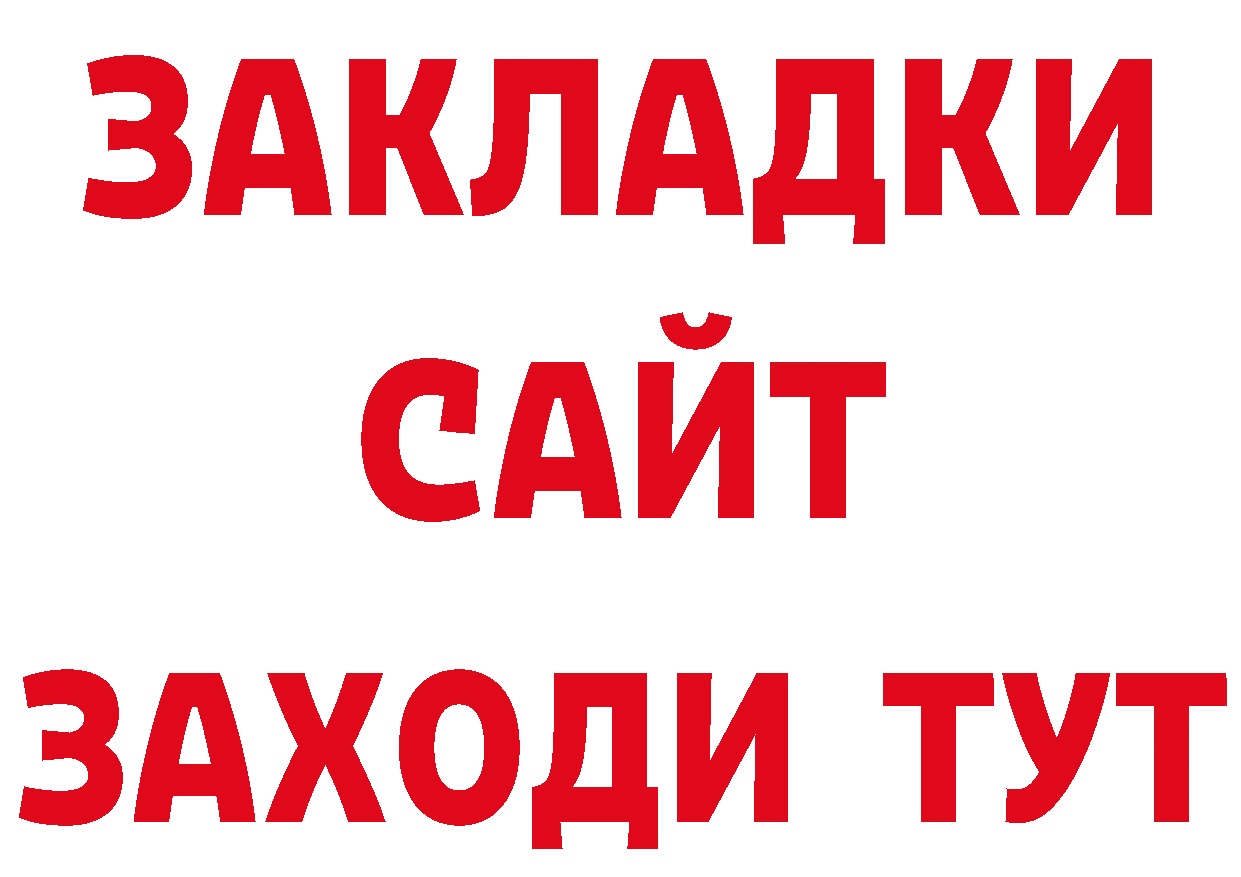 ЗАКЛАДКИ
САЙТ
ЗАХОДИ ТУТ